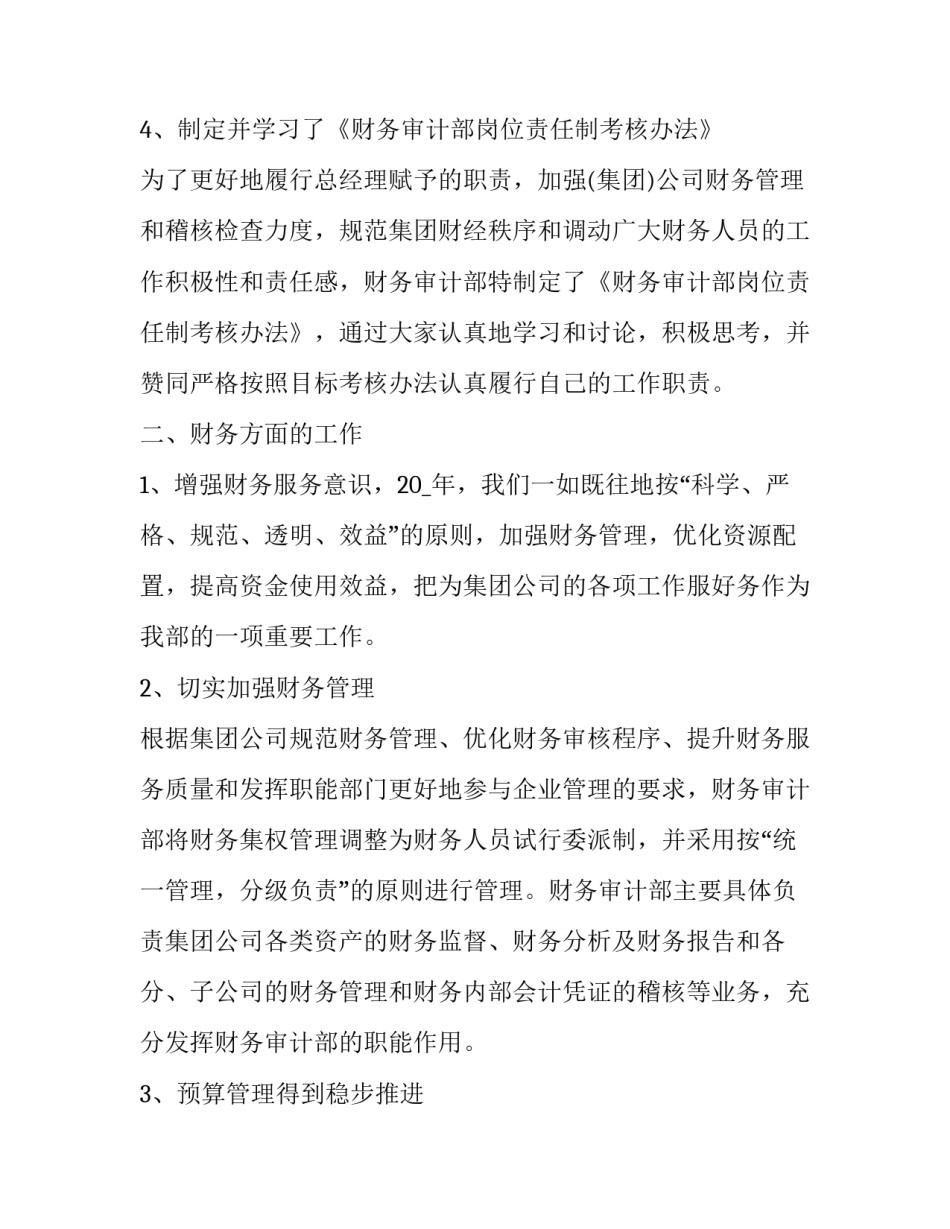 4、制定并学习了《财务审计部岗位责任制考核办法》

为了更好地履行总经理赋予的职责，加强(集团)公司财务管理和稽核检查力度，规范集团财经秩序和调动广大财务人员的工作积极性和责任感，财务审计部特制定了《财务审计部岗位责任制考核办法》，通过大家认真地学习和讨论，积极思考，并赞同严格按照目标考核办法认真履行自己的工作职责。

二、财务方面的工作

1、增强财务服务意识，20_年，我们一如既往地按“科学、严格、规范、透明、效益”的原则，加强财务管理，优化资源配置，提高资金使用效益，把为集团公司的各项工作服好务作为我部的一项重要工作。

2、切实加强财务管理

根据集团公司规范财务管理、优化财务审核程序、提升财务服务质量和发挥职能部门更好地参与企业管理的要求，财务审计部将财务集权管理调整为财务人员试行委派制，并采用按“统一管理，分级负责”的原则进行管理。财务审计部主要具体负责集团公司各类资产的财务监督、财务分析及财务报告和各分、子公司的财务管理和财务内部会计凭证的稽核等业务，充分发挥财务审计部的职能作用。

3、预算管理得到稳步推进